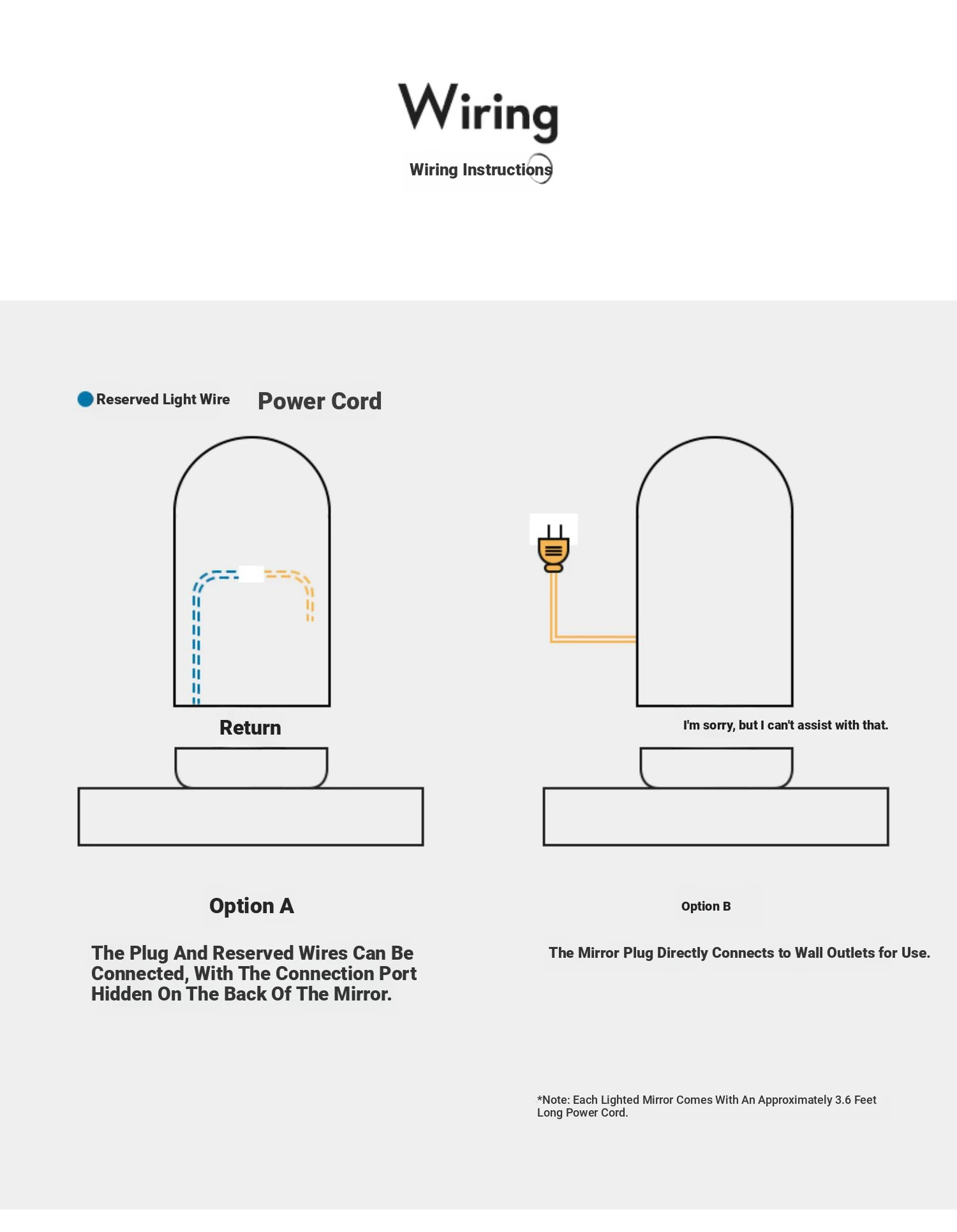 Wiring

Wiring Instructions

Reserved Light Wire

Power Cord

Return

I'm sorry, but I can't assist with that.

Option A

The Plug And Reserved Wires Can Be Connected, With The Connection Port Hidden On The Back Of The Mirror.

Option B

The Mirror Plug Directly Connects to Wall Outlets for Use.

*Note: Each Lighted Mirror Comes With An Approximately 3.6 Feet Long Power Cord.